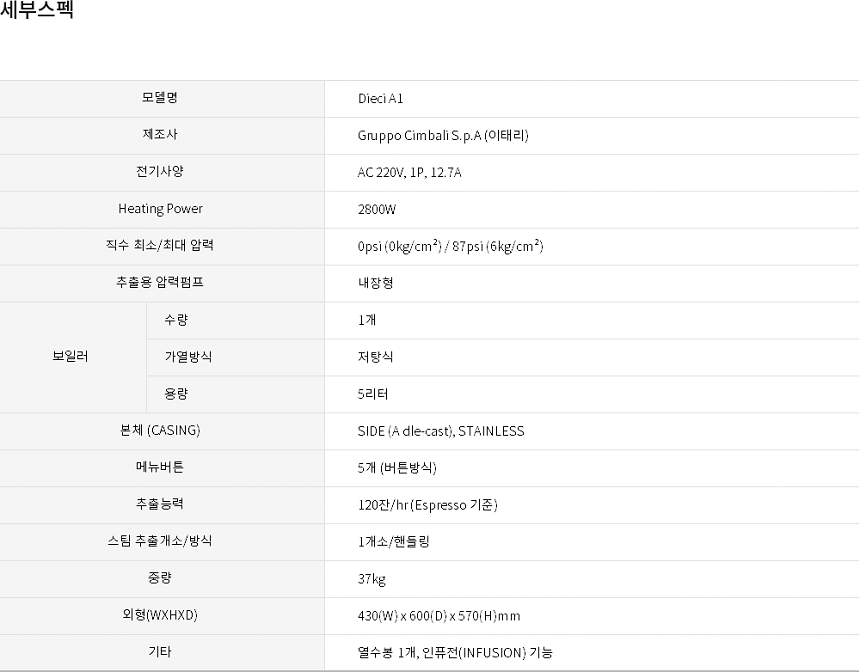 세부스펙

| 모델명 |  | Dieci A1 |
|---|---|---|
| 제조사 |  | Gruppo Cimbali S.p.A (이태리) |
| 전기사양 |  | AC 220V, 1P, 12.7A |
| Heating Power |  | 2800W |
| 직수 최소/최대 압력 |  | 0psi (0kg/cm²) / 87psi (6kg/cm²) |
| 추출용 압력펌프 |  | 내장형 |
| 보일러 | 수량 | 1개 |
|  | 가열방식 | 저탕식 |
|  | 용량 | 5리터 |
| 본체 (CASING) |  | SIDE (A dle-cast), STAINLESS |
| 메뉴버튼 |  | 5개 (버튼방식) |
| 추출능력 |  | 120잔/hr (Espresso 기준) |
| 스팀 추출개소/방식 |  | 1개소/핸들링 |
| 중량 |  | 37kg |
| 외형(WXHXD) |  | 430(W) x 600(D) x 570(H)mm |
| 기타 |  | 열수봉 1개, 인퓨전(INFUSION) 기능 |